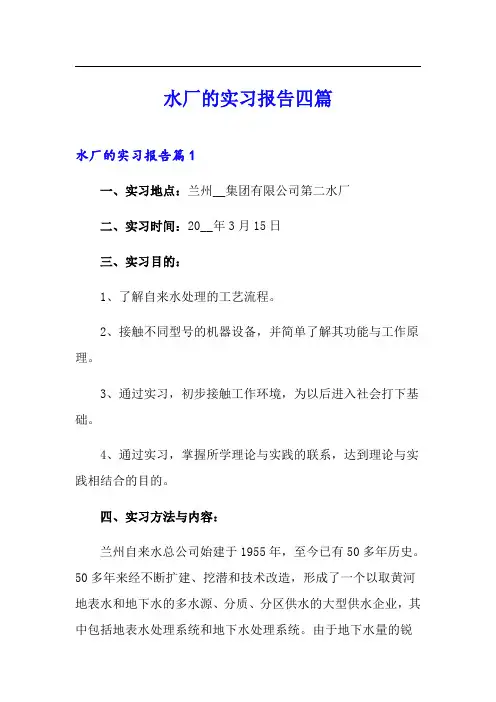 水厂的实习报告四篇

水厂的实习报告篇1

一、实习地点：兰州__集团有限公司第二水厂

二、实习时间：20__年3月15日

三、实习目的：

1、了解自来水处理的工艺流程。

2、接触不同型号的机器设备，并简单了解其功能与工作原理。

3、通过实习，初步接触工作环境，为以后进入社会打下基础。

4、通过实习，掌握所学理论与实践的联系，达到理论与实践相结合的目的。

四、实习方法与内容：

兰州自来水总公司始建于1955年，至今已有50多年历史。50多年来经不断扩建、挖潜和技术改造，形成了一个以取黄河地表水和地下水的多水源、分质、分区供水的大型供水企业，其中包括地表水处理系统和地下水处理系统。由于地下水量的锐